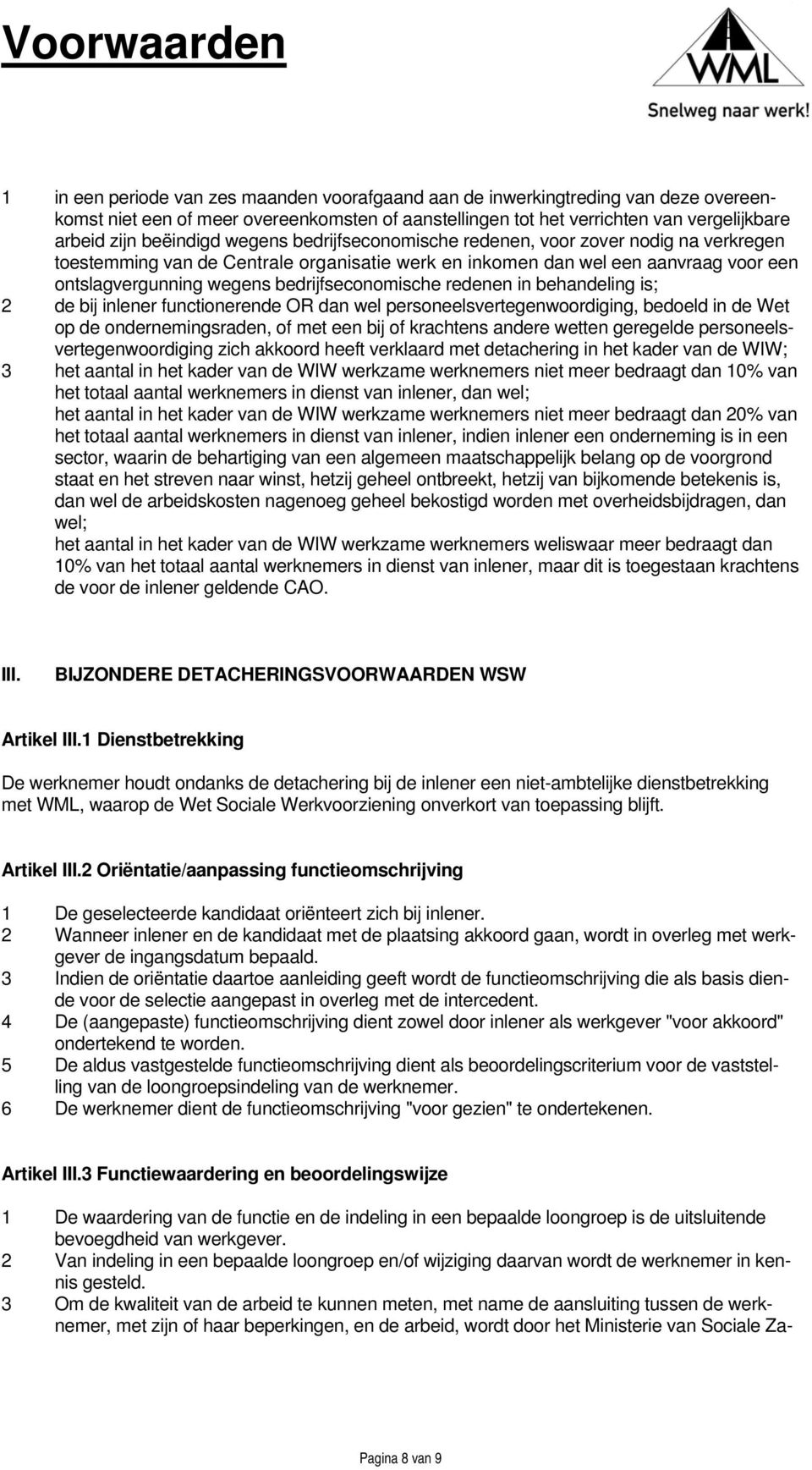 Voorwaarden

WML
Snelweg naar werk!

1 in een periode van zes maanden voorafgaand aan de inwerkingtreding van deze overeenkomst niet een of meer overeenkomsten of aanstellingen tot het verrichten van vergelijkbare arbeid zijn beëindigd wegens bedrijfseconomische redenen, voor zover nodig na verkregen toestemming van de Centrale organisatie werk en inkomen dan wel een aanvraag voor een ontslagvergunning wegens bedrijfseconomische redenen in behandeling is;
2 de bij inlener functionerende OR dan wel personeelsvertegenwoordiging, bedoeld in de Wet op de ondernemingsraden, of met een bij of krachtens andere wetten geregelde personeelsvertegenwoordiging zich akkoord heeft verklaard met detachering in het kader van de WIW;
3 het aantal in het kader van de WIW werkzame werknemers niet meer bedraagt dan 10% van het totaal aantal werknemers in dienst van inlener, dan wel;
het aantal in het kader van de WIW werkzame werknemers niet meer bedraagt dan 20% van het totaal aantal werknemers in dienst van inlener, indien inlener een onderneming is in een sector, waarin de behartiging van een algemeen maatschappelijk belang op de voorgrond staat en het streven naar winst, hetzij geheel ontbreekt, hetzij van bijkomende betekenis is, dan wel de arbeidskosten nagenoeg geheel bekostigd worden met overheidsbijdragen, dan wel;
het aantal in het kader van de WIW werkzame werknemers weliswaar meer bedraagt dan 10% van het totaal aantal werknemers in dienst van inlener, maar dit is toegestaan krachtens de voor de inlener geldende CAO.

III. BIJZONDERE DETACHERINGSVOORWAARDEN WSW

Artikel III.1 Dienstbetrekking

De werknemer houdt ondanks de detachering bij de inlener een niet-ambtelijke dienstbetrekking met WML, waarop de Wet Sociale Werkvoorziening onverkort van toepassing blijft.

Artikel III.2 Oriëntatie/aanpassing functieomschrijving

1 De geselecteerde kandidaat oriënteert zich bij inlener.
2 Wanneer inlener en de kandidaat met de plaatsing akkoord gaan, wordt in overleg met werkgever de ingangsdatum bepaald.
3 Indien de oriëntatie daartoe aanleiding geeft wordt de functieomschrijving die als basis diende voor de selectie aangepast in overleg met de intercedent.
4 De (aangepaste) functieomschrijving dient zowel door inlener als werkgever "voor akkoord" ondertekend te worden.
5 De aldus vastgestelde functieomschrijving dient als beoordelingscriterium voor de vaststelling van de loongroepsindeling van de werknemer.
6 De werknemer dient de functieomschrijving "voor gezien" te ondertekenen.

Artikel III.3 Functiewaardering en beoordelingswijze

1 De waardering van de functie en de indeling in een bepaalde loongroep is de uitsluitende bevoegdheid van werkgever.
2 Van indeling in een bepaalde loongroep en/of wijziging daarvan wordt de werknemer in kennis gesteld.
3 Om de kwaliteit van de arbeid te kunnen meten, met name de aansluiting tussen de werknemer, met zijn of haar beperkingen, en de arbeid, wordt door het Ministerie van Sociale Za-

Pagina 8 van 9